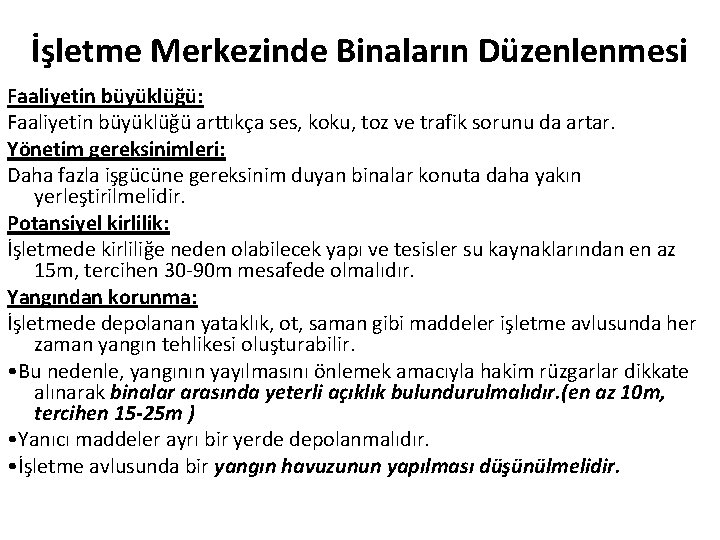 İşletme Merkezinde Binaların Düzenlenmesi

Faaliyetin büyüklüğü:
Faaliyetin büyüklüğü arttıkça ses, koku, toz ve trafik sorunu da artar.

Yönetim gereksinimleri:
Daha fazla işgücüne gereksinim duyan binalar konuta daha yakın yerleştirilmelidir.

Potansiyel kirlilik:
İşletmede kirliliğe neden olabilecek yapı ve tesisler su kaynaklarından en az 15m, tercihen 30-90m mesafede olmalıdır.

Yangından korunma:
İşletmede depolanan yataklık, ot, saman gibi maddeler işletme avlusunda her zaman yangın tehlikesi oluşturabilir.

•Bu nedenle, yangının yayılmasını önlemek amacıyla hakim rüzgarlar dikkate alınarak binalar arasında yeterli açıklık bulundurulmalıdır.(en az 10m, tercihen 15-25m )

•Yanıcı maddeler ayrı bir yerde depolanmalıdır.

•İşletme avlusunda bir yangın havuzunun yapılması düşünülmelidir.